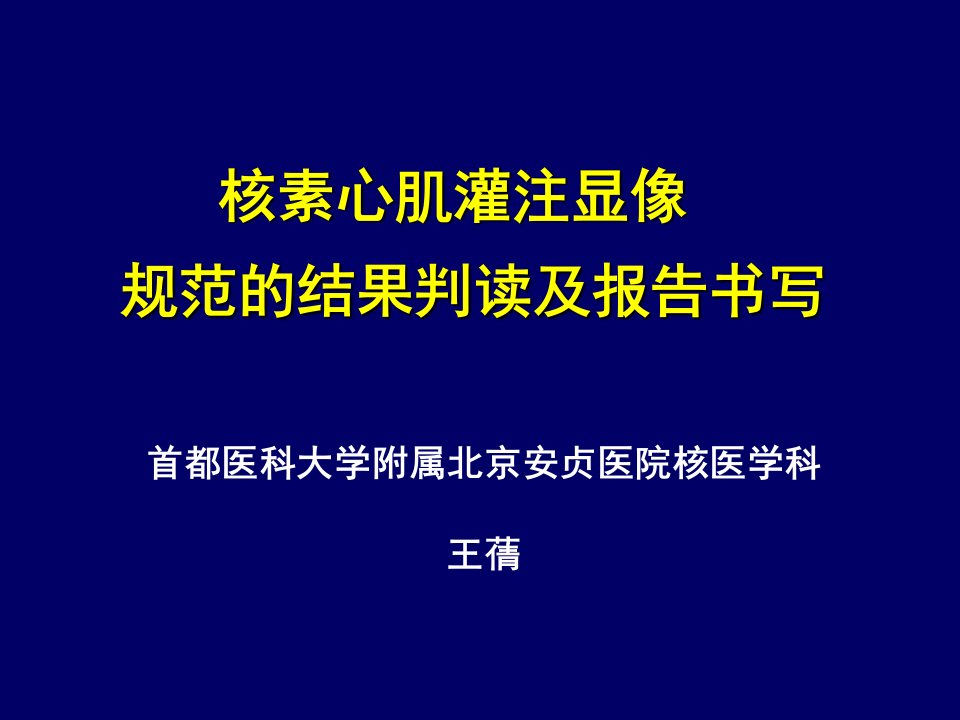 核素心肌灌注显像
规范的结果判读及报告书写

首都医科大学附属北京安贞医院核医学科

王蒨